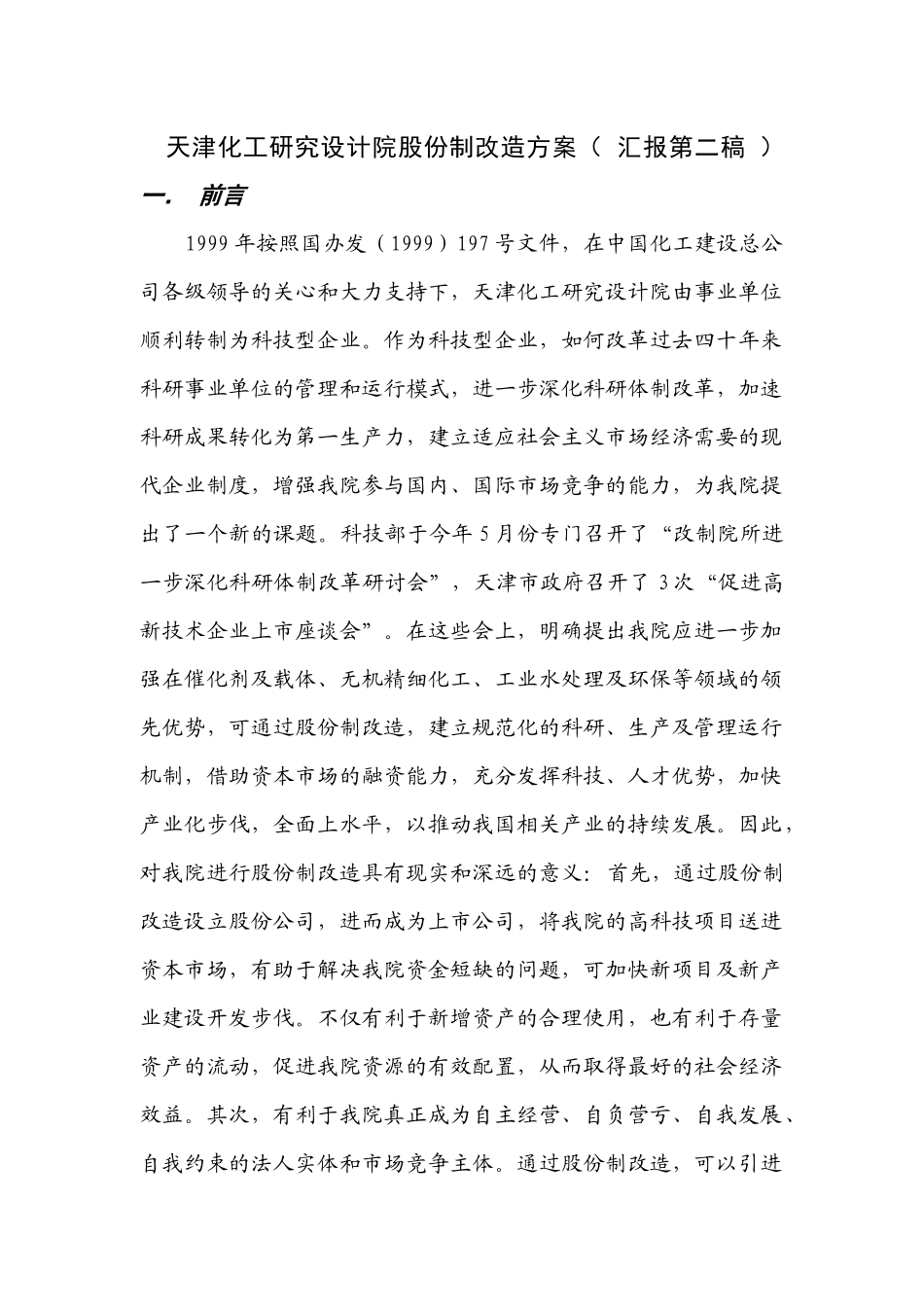 天津化工研究设计院股份制改造方案（ 汇报第二稿 ）

一. 前言

1999 年按照国办发（1999）197 号文件，在中国化工建设总公司各级领导的关心和大力支持下，天津化工研究设计院由事业单位顺利转制为科技型企业。作为科技型企业，如何改革过去四十年来科研事业单位的管理和运行模式，进一步深化科研体制改革，加速科研成果转化为第一生产力，建立适应社会主义市场经济需要的现代企业制度，增强我院参与国内、国际市场竞争的能力，为我院提出了一个新的课题。科技部于今年 5 月份专门召开了“改制院所进一步深化科研体制改革研讨会”，天津市政府召开了 3 次“促进高新技术企业上市座谈会”。在这些会上，明确提出我院应进一步加强在催化剂及载体、无机精细化工、工业水处理及环保等领域的领先优势，可通过股份制改造，建立规范化的科研、生产及管理运行机制，借助资本市场的融资能力，充分发挥科技、人才优势，加快产业化步伐，全面上水平，以推动我国相关产业的持续发展。因此，对我院进行股份制改造具有现实和深远的意义：首先，通过股份制改造设立股份公司，进而成为上市公司，将我院的高科技项目送进资本市场，有助于解决我院资金短缺的问题，可加快新项目及新产业建设开发步伐。不仅有利于新增资产的合理使用，也有利于存量资产的流动，促进我院资源的有效配置，从而取得最好的社会经济效益。其次，有利于我院真正成为自主经营、自负营亏、自我发展、自我约束的法人实体和市场竞争主体。通过股份制改造，可以引进